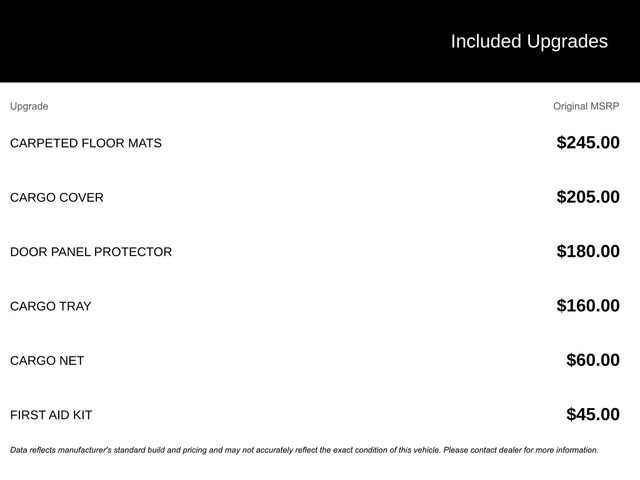 Included Upgrades

| Upgrade | Original MSRP |
|---|---|
| CARPETED FLOOR MATS | $245.00 |
| CARGO COVER | $205.00 |
| DOOR PANEL PROTECTOR | $180.00 |
| CARGO TRAY | $160.00 |
| CARGO NET | $60.00 |
| FIRST AID KIT | $45.00 |

Data reflects manufacturer's standard build and pricing and may not accurately reflect the exact condition of this vehicle. Please contact dealer for more information.